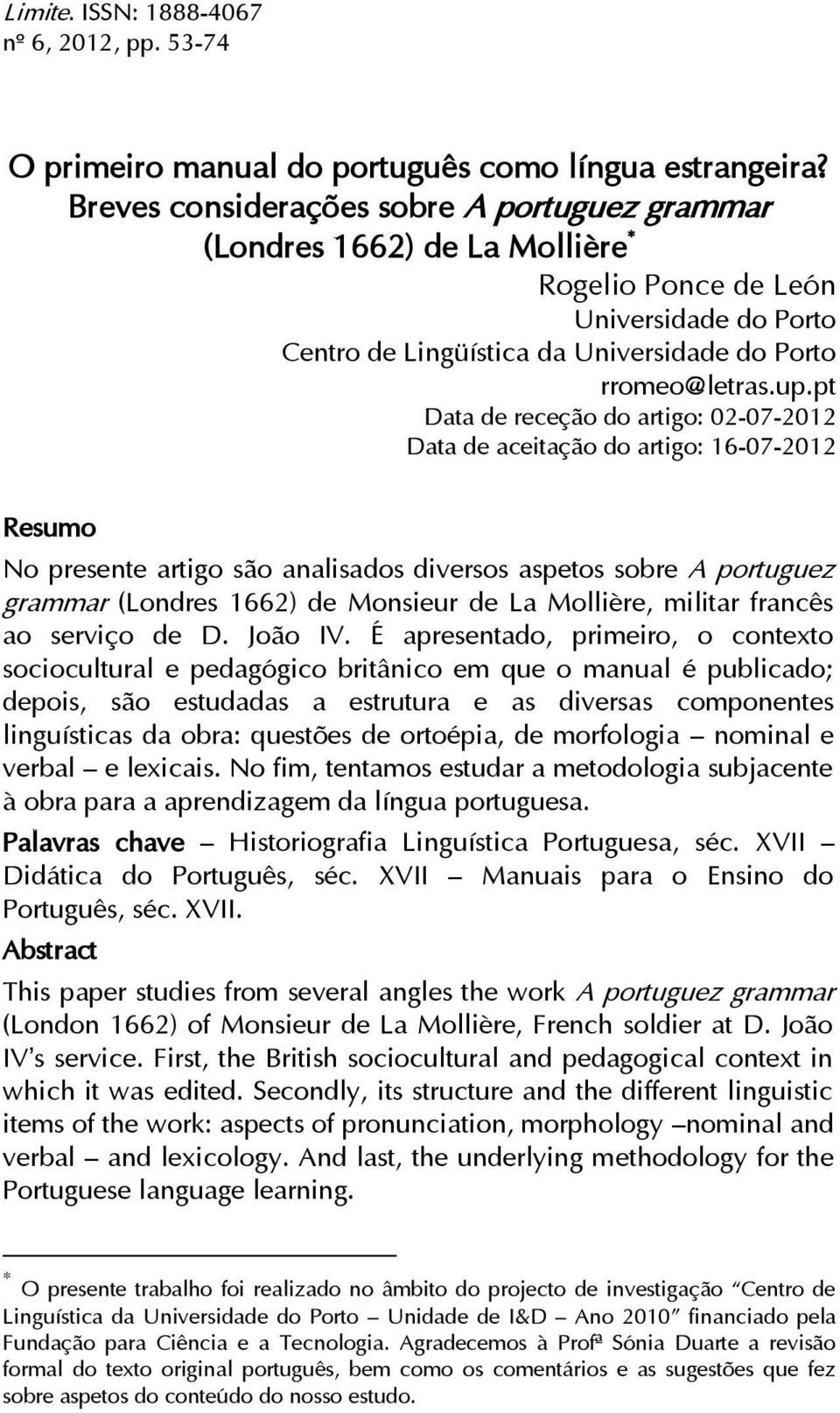 Limite. ISSN: 1888-4067
nº 6, 2012, pp. 53-74

O primeiro manual do português como língua estrangeira? Breves considerações sobre A portuguez grammar (Londres 1662) de La Mollière*

Rogelio Ponce de León
Universidade do Porto
Centro de Lingüística da Universidade do Porto
rromeo@letras.up.pt
Data de receção do artigo: 02-07-2012
Data de aceitação do artigo: 16-07-2012

Resumo

No presente artigo são analisados diversos aspetos sobre A portuguez grammar (Londres 1662) de Monsieur de La Mollière, militar francês ao serviço de D. João IV. É apresentado, primeiro, o contexto sociocultural e pedagógico britânico em que o manual é publicado; depois, são estudadas a estrutura e as diversas componentes linguísticas da obra: questões de ortoépia, de morfologia – nominal e verbal – e lexicais. No fim, tentamos estudar a metodologia subjacente à obra para a aprendizagem da língua portuguesa.

Palavras chave – Historiografia Linguística Portuguesa, séc. XVII – Didática do Português, séc. XVII – Manuais para o Ensino do Português, séc. XVII.

Abstract

This paper studies from several angles the work A portuguez grammar (London 1662) of Monsieur de La Mollière, French soldier at D. João IV's service. First, the British sociocultural and pedagogical context in which it was edited. Secondly, its structure and the different linguistic items of the work: aspects of pronunciation, morphology –nominal and verbal – and lexicology. And last, the underlying methodology for the Portuguese language learning.

* O presente trabalho foi realizado no âmbito do projecto de investigação "Centro de Linguística da Universidade do Porto – Unidade de I&D – Ano 2010" financiado pela Fundação para Ciência e a Tecnologia. Agradecemos à Profª Sónia Duarte a revisão formal do texto original português, bem como os comentários e as sugestões que fez sobre aspetos do conteúdo do nosso estudo.